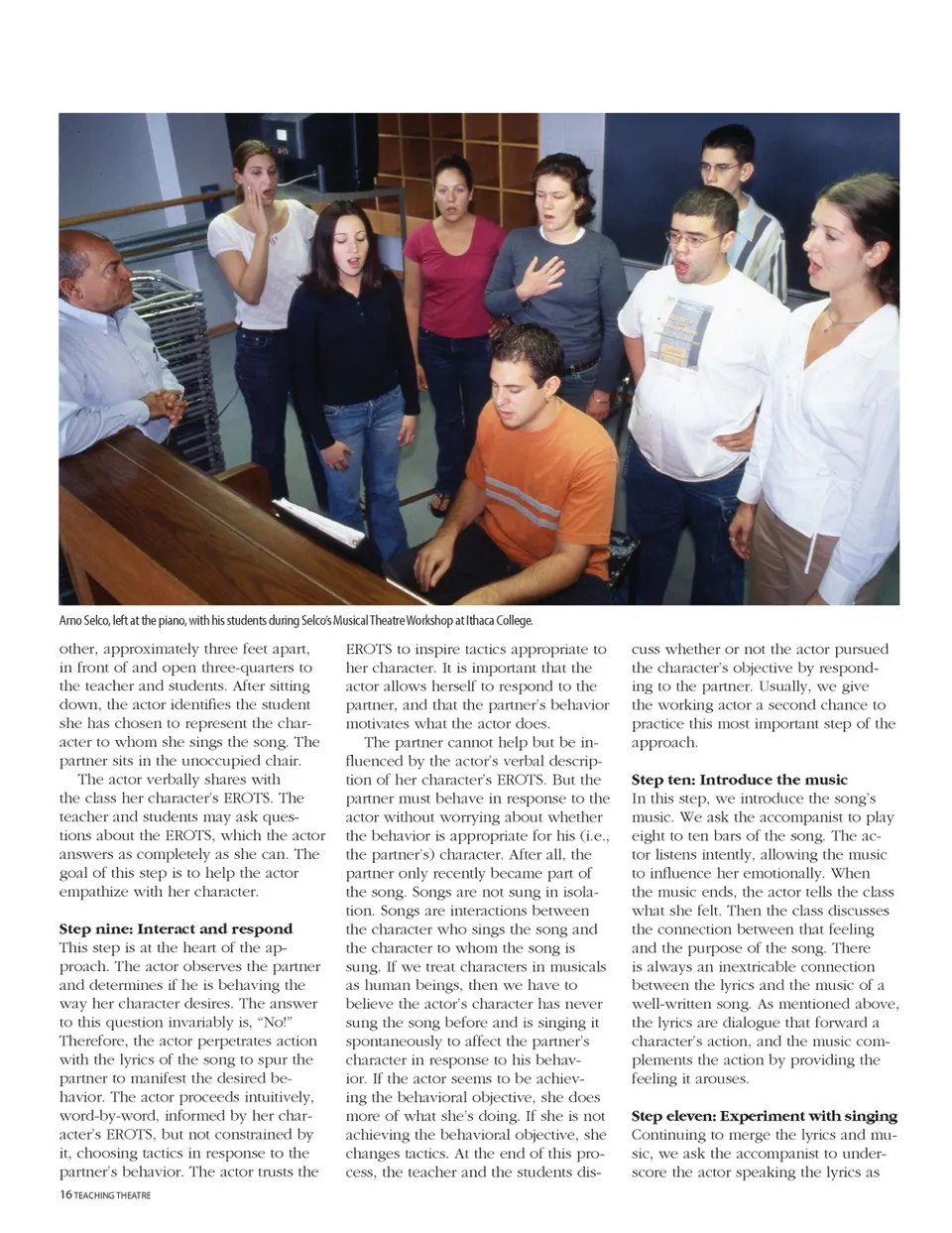 Arno Selco, left at the piano, with his students during Selco's Musical Theatre Workshop at Ithaca College.

other, approximately three feet apart, in front of and open three-quarters to the teacher and students. After sitting down, the actor identifies the student she has chosen to represent the character to whom she sings the song. The partner sits in the unoccupied chair.

The actor verbally shares with the class her character's EROTS. The teacher and students may ask questions about the EROTS, which the actor answers as completely as she can. The goal of this step is to help the actor empathize with her character.

**Step nine: Interact and respond**
This step is at the heart of the approach. The actor observes the partner and determines if he is behaving the way her character desires. The answer to this question invariably is, "No!" Therefore, the actor perpetrates action with the lyrics of the song to spur the partner to manifest the desired behavior. The actor proceeds intuitively, word-by-word, informed by her character's EROTS, but not constrained by it, choosing tactics in response to the partner's behavior. The actor trusts the EROTS to inspire tactics appropriate to her character. It is important that the actor allows herself to respond to the partner, and that the partner's behavior motivates what the actor does.

The partner cannot help but be influenced by the actor's verbal description of her character's EROTS. But the partner must behave in response to the actor without worrying about whether the behavior is appropriate for his (i.e., the partner's) character. After all, the partner only recently became part of the song. Songs are not sung in isolation. Songs are interactions between the character who sings the song and the character to whom the song is sung. If we treat characters in musicals as human beings, then we have to believe the actor's character has never sung the song before and is singing it spontaneously to affect the partner's character in response to his behavior. If the actor seems to be achieving the behavioral objective, she does more of what she's doing. If she is not achieving the behavioral objective, she changes tactics. At the end of this process, the teacher and the students discuss whether or not the actor pursued the character's objective by responding to the partner. Usually, we give the working actor a second chance to practice this most important step of the approach.

**Step ten: Introduce the music**
In this step, we introduce the song's music. We ask the accompanist to play eight to ten bars of the song. The actor listens intently, allowing the music to influence her emotionally. When the music ends, the actor tells the class what she felt. Then the class discusses the connection between that feeling and the purpose of the song. There is always an inextricable connection between the lyrics and the music of a well-written song. As mentioned above, the lyrics are dialogue that forward a character's action, and the music complements the action by providing the feeling it arouses.

**Step eleven: Experiment with singing**
Continuing to merge the lyrics and music, we ask the accompanist to underscore the actor speaking the lyrics as

16 TEACHING THEATRE